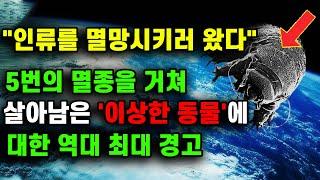 "인류를 멸망시키러 왔다"

5번의 멸종을 거쳐

살아남은 '이상한 동물'에

대한 역대 최대 경고